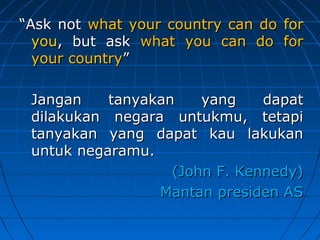 “Ask not what your country can do for you, but ask what you can do for your country”

Jangan tanyakan yang dapat dilakukan negara untukmu, tetapi tanyakan yang dapat kau lakukan untuk negaramu.

(John F. Kennedy)
Mantan presiden AS